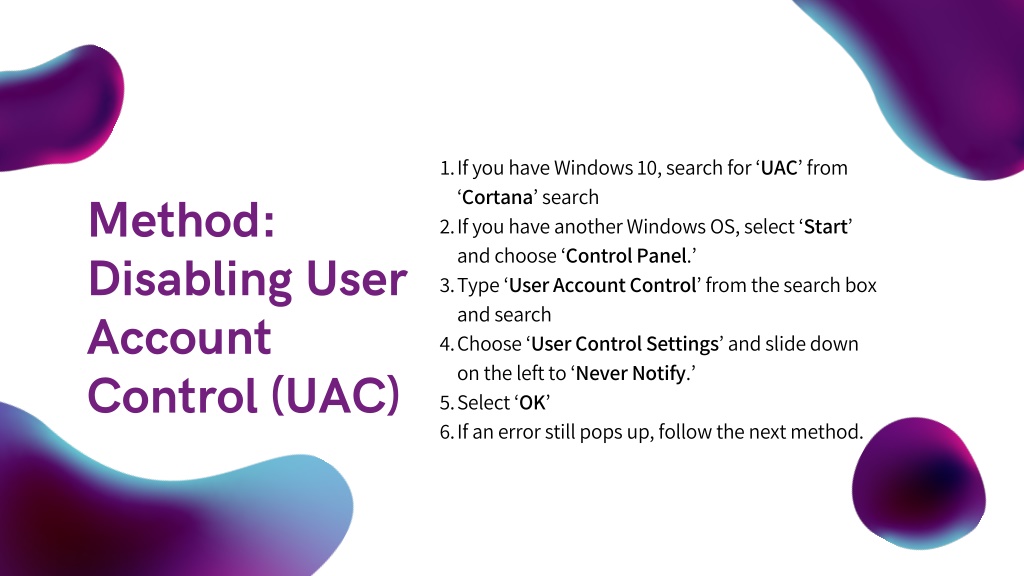 Method: Disabling User Account Control (UAC)

1. If you have Windows 10, search for ‘UAC’ from ‘Cortana’ search
2. If you have another Windows OS, select ‘Start’ and choose ‘Control Panel.’
3. Type ‘User Account Control’ from the search box and search
4. Choose ‘User Control Settings’ and slide down on the left to ‘Never Notify.’
5. Select ‘OK’
6. If an error still pops up, follow the next method.